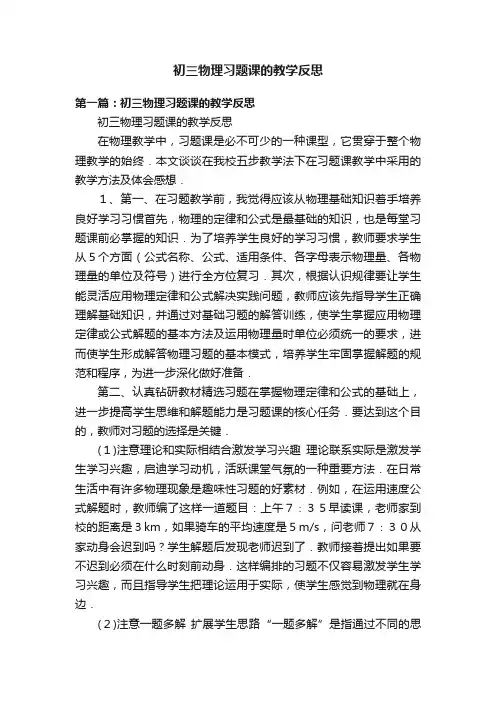 初三物理习题课的教学反思

第一篇：初三物理习题课的教学反思

初三物理习题课的教学反思

在物理教学中，习题课是必不可少的一种课型，它贯穿于整个物理教学的始终．本文谈谈在我校五步教学法下在习题课教学中采用的教学方法及体会感想．

１、第一、在习题教学前，我觉得应该从物理基础知识着手培养良好学习习惯首先，物理的定律和公式是最基础的知识，也是每堂习题课前必掌握的知识．为了培养学生良好的学习习惯，教师要求学生从５个方面（公式名称、公式、适用条件、各字母表示物理量、各物理量的单位及符号）进行全方位复习．其次，根据认识规律要让学生能灵活应用物理定律和公式解决实践问题，教师应该先指导学生正确理解基础知识，并通过对基础习题的解答训练，使学生掌握应用物理定律或公式解题的基本方法及运用物理量时单位必须统一的要求，进而使学生形成解答物理习题的基本模式，培养学生牢固掌握解题的规范和程序，为进一步深化做好准备．

第二、认真钻研教材精选习题在掌握物理定律和公式的基础上，进一步提高学生思维和解题能力是习题课的核心任务．要达到这个目的，教师对习题的选择是关键．

（１)注意理论和实际相结合激发学习兴趣 理论联系实际是激发学生学习兴趣，启迪学习动机，活跃课堂气氛的一种重要方法．在日常生活中有许多物理现象是趣味性习题的好素材．例如，在运用速度公式解题时，教师编了这样一道题目：上午７：３５早读课，老师家到校的距离是３km，如果骑车的平均速度是５m/s，问老师７：３０从家动身会迟到吗？学生解题后发现老师迟到了．教师接着提出如果要不迟到必须在什么时刻前动身．这样编排的习题不仅容易激发学生学习兴趣，而且指导学生把理论运用于实际，使学生感觉到物理就在身边．

（２)注意一题多解 扩展学生思路 “一题多解”是指通过不同的思